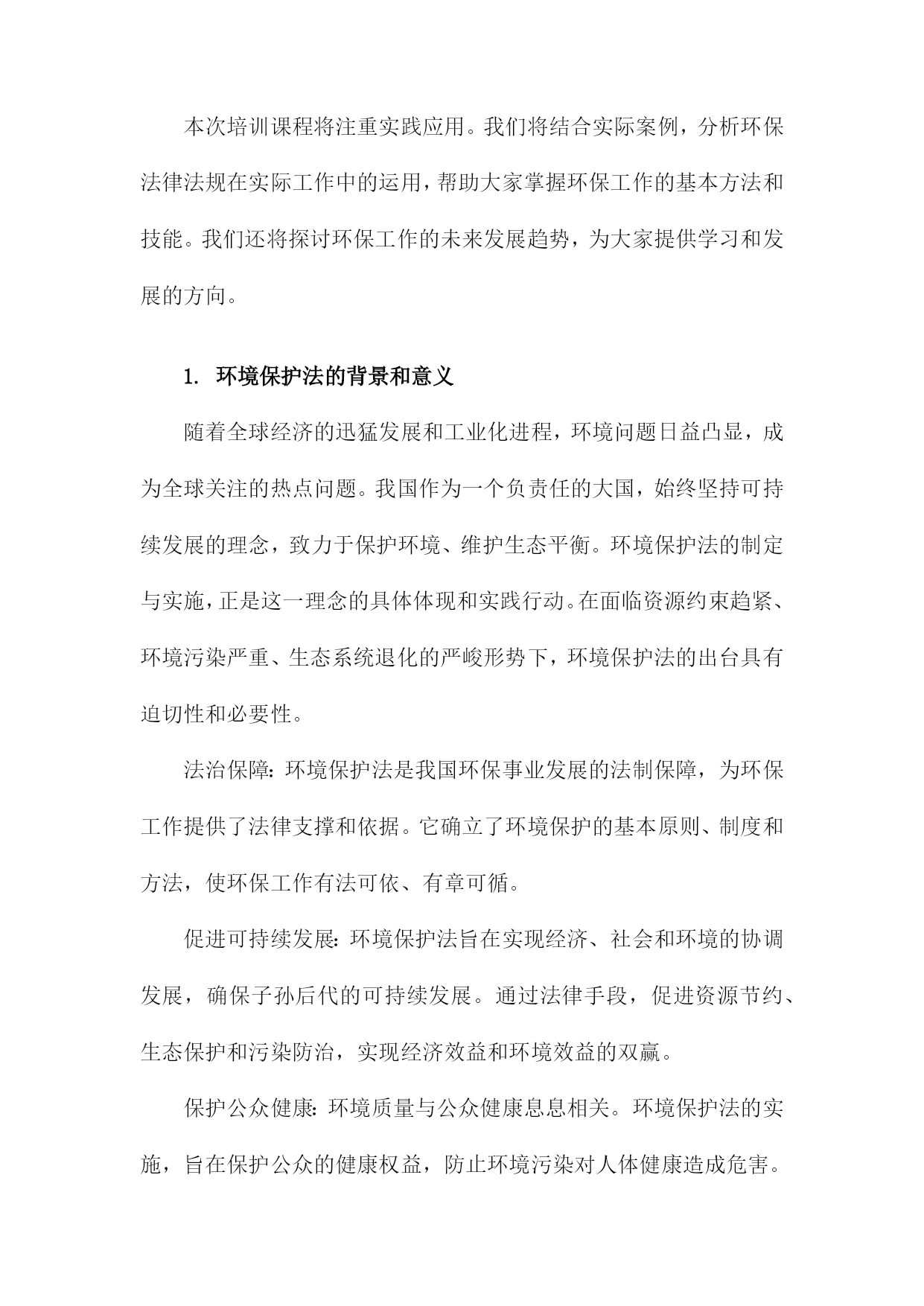 本次培训课程将注重实践应用。我们将结合实际案例，分析环保法律法规在实际工作中的运用，帮助大家掌握环保工作的基本方法和技能。我们还将探讨环保工作的未来发展趋势，为大家提供学习和发展的方向。

1. 环境保护法的背景和意义

随着全球经济的迅猛发展和工业化进程，环境问题日益凸显，成为全球关注的热点问题。我国作为一个负责任的大国，始终坚持可持续发展的理念，致力于保护环境、维护生态平衡。环境保护法的制定与实施，正是这一理念的具体体现和实践行动。在面临资源约束趋紧、环境污染严重、生态系统退化的严峻形势下，环境保护法的出台具有迫切性和必要性。

法治保障：环境保护法是我国环保事业发展的法制保障，为环保工作提供了法律支撑和依据。它确立了环境保护的基本原则、制度和方法，使环保工作有法可依、有章可循。

促进可持续发展：环境保护法旨在实现经济、社会和环境的协调发展，确保子孙后代的可持续发展。通过法律手段，促进资源节约、生态保护和污染防治，实现经济效益和环境效益的双赢。

保护公众健康：环境质量与公众健康息息相关。环境保护法的实施，旨在保护公众的健康权益，防止环境污染对人体健康造成危害。